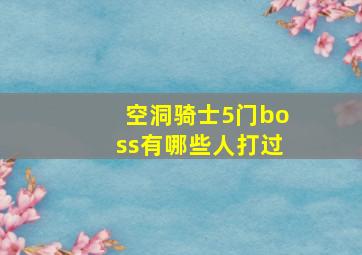 空洞骑士5门boss有哪些人打过